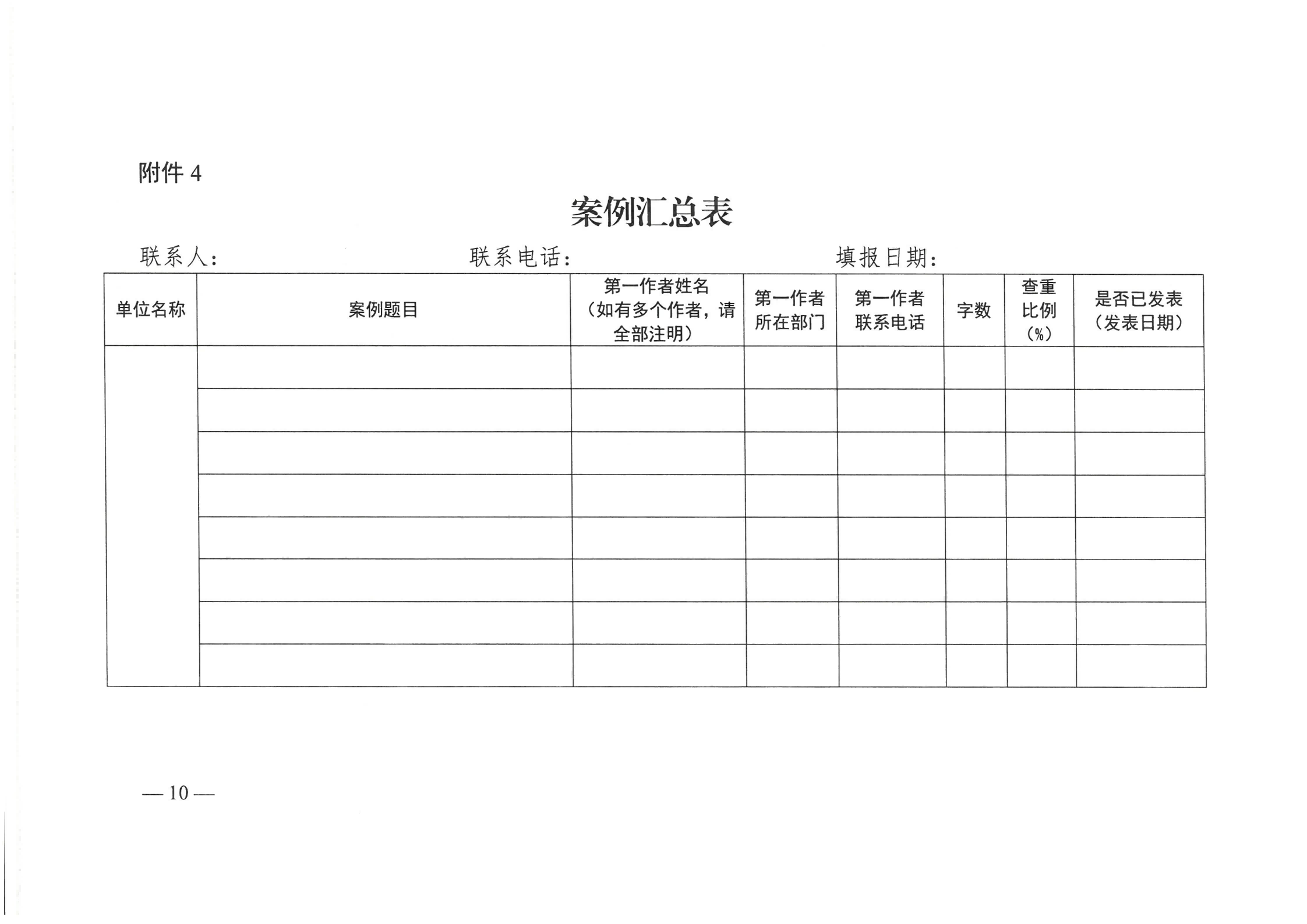 附件 4

案例汇总表

联系人：　　联系电话：　　填报日期：

| 单位名称 | 案例题目 | 第一作者姓名（如有多个作者，请全部注明） | 第一作者所在部门 | 第一作者联系电话 | 字数 | 查重比例（%） | 是否已发表（发表日期） |
|---|---|---|---|---|---|---|---|
| | | | | | | | |
| | | | | | | | |
| | | | | | | | |
| | | | | | | | |
| | | | | | | | |
| | | | | | | | |
| | | | | | | | |
| | | | | | | | |

— 10 —